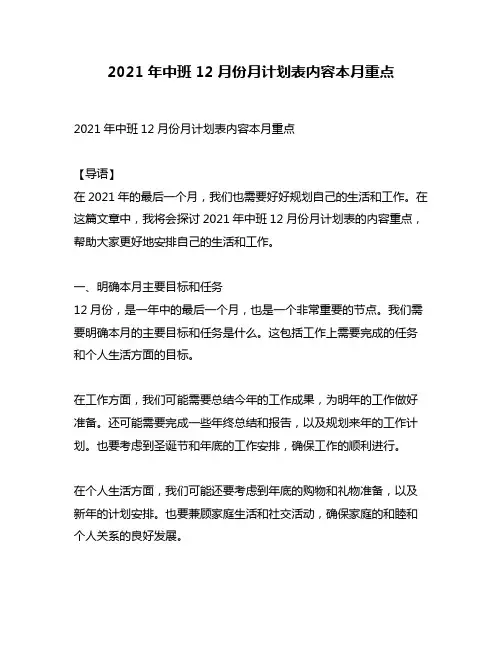 2021 年中班 12 月份月计划表内容本月重点

2021 年中班 12 月份月计划表内容本月重点

【导语】
在 2021 年的最后一个月，我们也需要好好规划自己的生活和工作。在这篇文章中，我将会探讨 2021 年中班 12 月份月计划表的内容重点，帮助大家更好地安排自己的生活和工作。

一、明确本月主要目标和任务
12 月份，是一年中的最后一个月，也是一个非常重要的节点。我们需要明确本月的主要目标和任务是什么。这包括工作上需要完成的任务和个人生活方面的目标。

在工作方面，我们可能需要总结今年的工作成果，为明年的工作做好准备。还可能需要完成一些年终总结和报告，以及规划来年的工作计划。也要考虑到圣诞节和年底的工作安排，确保工作的顺利进行。

在个人生活方面，我们可能还要考虑到年底的购物和礼物准备，以及新年的计划安排。也要兼顾家庭生活和社交活动，确保家庭的和睦和个人关系的良好发展。